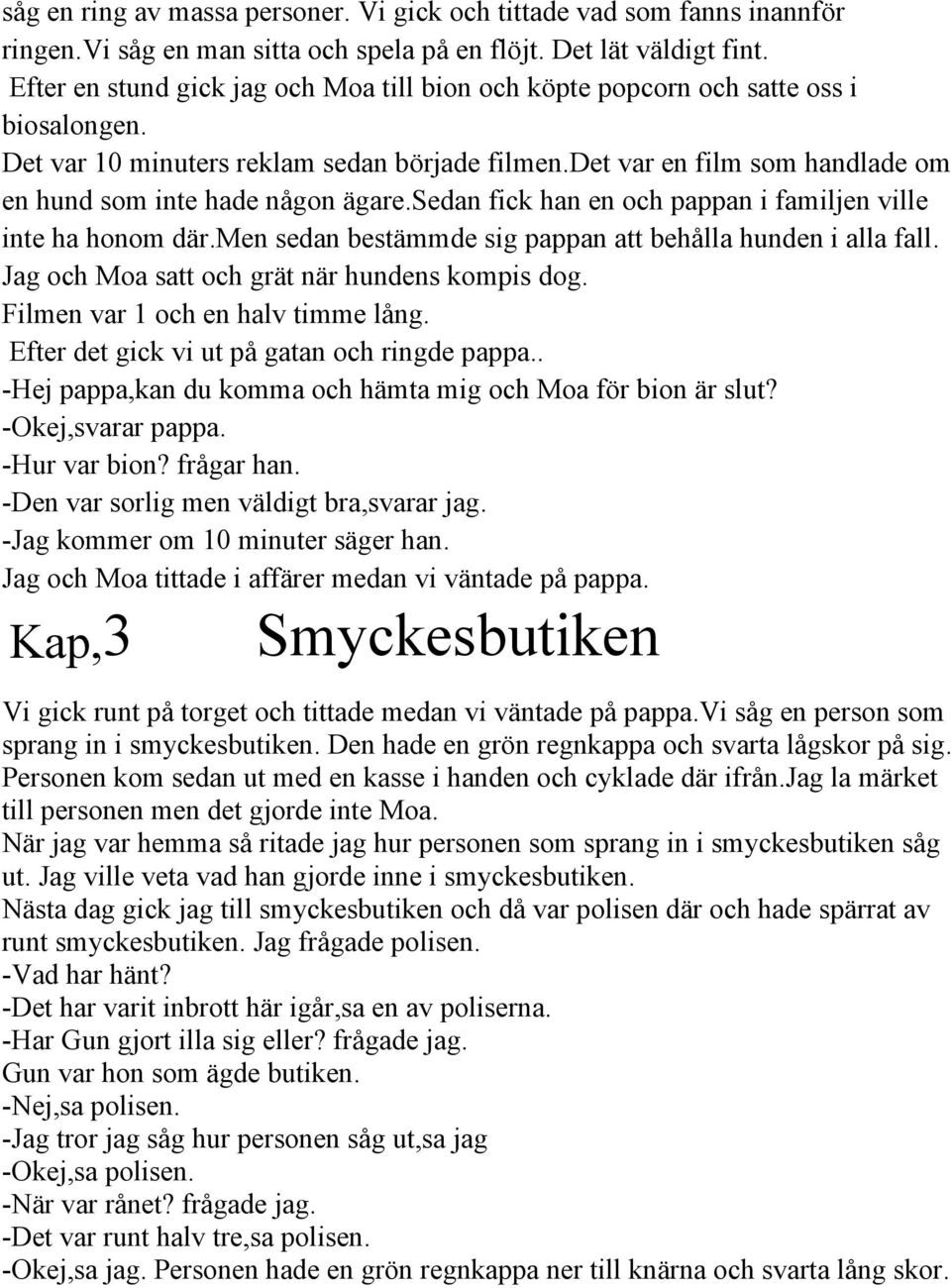 såg en ring av massa personer. Vi gick och tittade vad som fanns inannför ringen.Vi såg en man sitta och spela på en flöjt. Det lät väldigt fint.
Efter en stund gick jag och Moa till bion och köpte popcorn och satte oss i biosalongen.
Det var 10 minuters reklam sedan började filmen.det var en film som handlade om en hund som inte hade någon ägare.sedan fick han en och pappan i familjen ville inte ha honom där.men sedan bestämmde sig pappan att behålla hunden i alla fall.
Jag och Moa satt och grät när hundens kompis dog.
Filmen var 1 och en halv timme lång.
Efter det gick vi ut på gatan och ringde pappa..
-Hej pappa,kan du komma och hämta mig och Moa för bion är slut?
-Okej,svarar pappa.
-Hur var bion? frågar han.
-Den var sorlig men väldigt bra,svarar jag.
-Jag kommer om 10 minuter säger han.
Jag och Moa tittade i affärer medan vi väntade på pappa.

Kap,3 Smyckesbutiken

Vi gick runt på torget och tittade medan vi väntade på pappa.Vi såg en person som sprang in i smyckesbutiken. Den hade en grön regnkappa och svarta lågskor på sig. Personen kom sedan ut med en kasse i handen och cyklade där ifrån.Jag la märket till personen men det gjorde inte Moa.
När jag var hemma så ritade jag hur personen som sprang in i smyckesbutiken såg ut. Jag ville veta vad han gjorde inne i smyckesbutiken.
Nästa dag gick jag till smyckesbutiken och då var polisen där och hade spärrat av runt smyckesbutiken. Jag frågade polisen.
-Vad har hänt?
-Det har varit inbrott här igår,sa en av poliserna.
-Har Gun gjort illa sig eller? frågade jag.
Gun var hon som ägde butiken.
-Nej,sa polisen.
-Jag tror jag såg hur personen såg ut,sa jag
-Okej,sa polisen.
-När var rånet? frågade jag.
-Det var runt halv tre,sa polisen.
-Okej,sa jag. Personen hade en grön regnkappa ner till knärna och svarta lång skor.